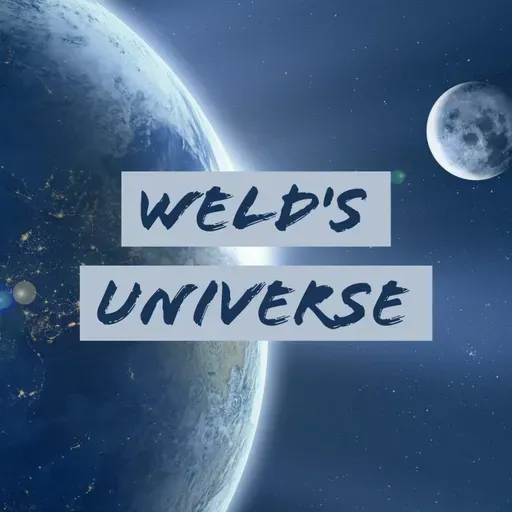 WELD'S
UNIVERSE